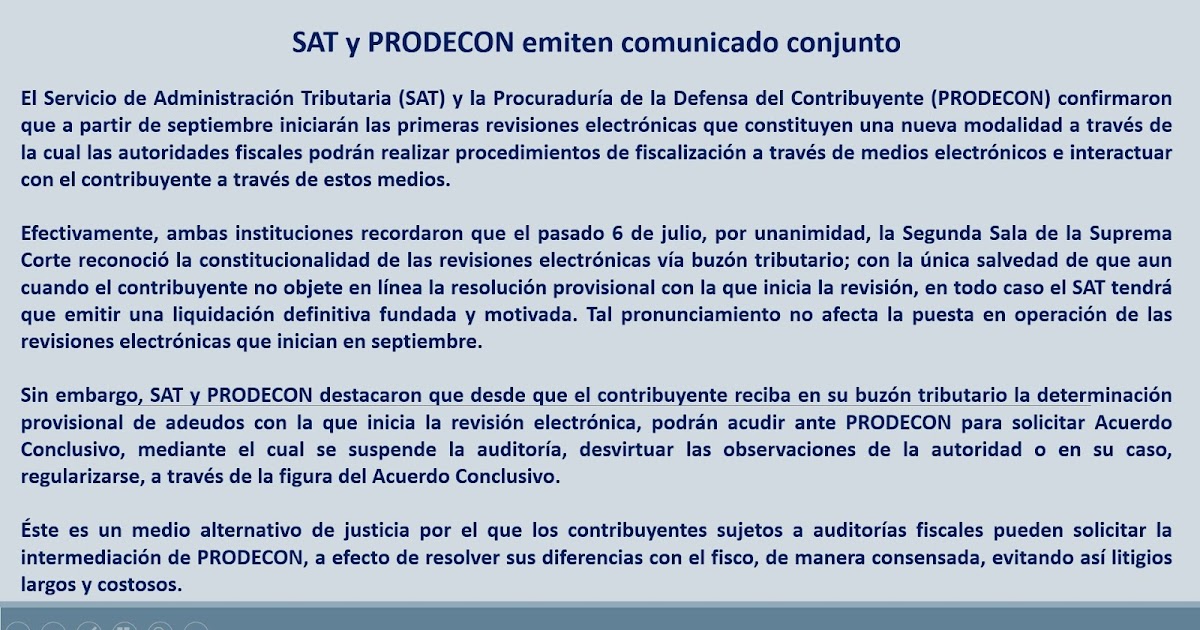 SAT y PRODECON emiten comunicado conjunto

El Servicio de Administración Tributaria (SAT) y la Procuraduría de la Defensa del Contribuyente (PRODECON) confirmaron que a partir de septiembre iniciarán las primeras revisiones electrónicas que constituyen una nueva modalidad a través de la cual las autoridades fiscales podrán realizar procedimientos de fiscalización a través de medios electrónicos e interactuar con el contribuyente a través de estos medios.

Efectivamente, ambas instituciones recordaron que el pasado 6 de julio, por unanimidad, la Segunda Sala de la Suprema Corte reconoció la constitucionalidad de las revisiones electrónicas vía buzón tributario; con la única salvedad de que aun cuando el contribuyente no objete en línea la resolución provisional con la que inicia la revisión, en todo caso el SAT tendrá que emitir una liquidación definitiva fundada y motivada. Tal pronunciamiento no afecta la puesta en operación de las revisiones electrónicas que inician en septiembre.

Sin embargo, SAT y PRODECON destacaron que desde que el contribuyente reciba en su buzón tributario la determinación provisional de adeudos con la que inicia la revisión electrónica, podrán acudir ante PRODECON para solicitar Acuerdo Conclusivo, mediante el cual se suspende la auditoría, desvirtuar las observaciones de la autoridad o en su caso, regularizarse, a través de la figura del Acuerdo Conclusivo.

Éste es un medio alternativo de justicia por el que los contribuyentes sujetos a auditorías fiscales pueden solicitar la intermediación de PRODECON, a efecto de resolver sus diferencias con el fisco, de manera consensada, evitando así litigios largos y costosos.